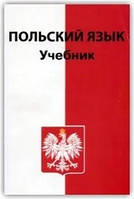 ПОЛЬСКИЙ ЯЗЫК
Учебник